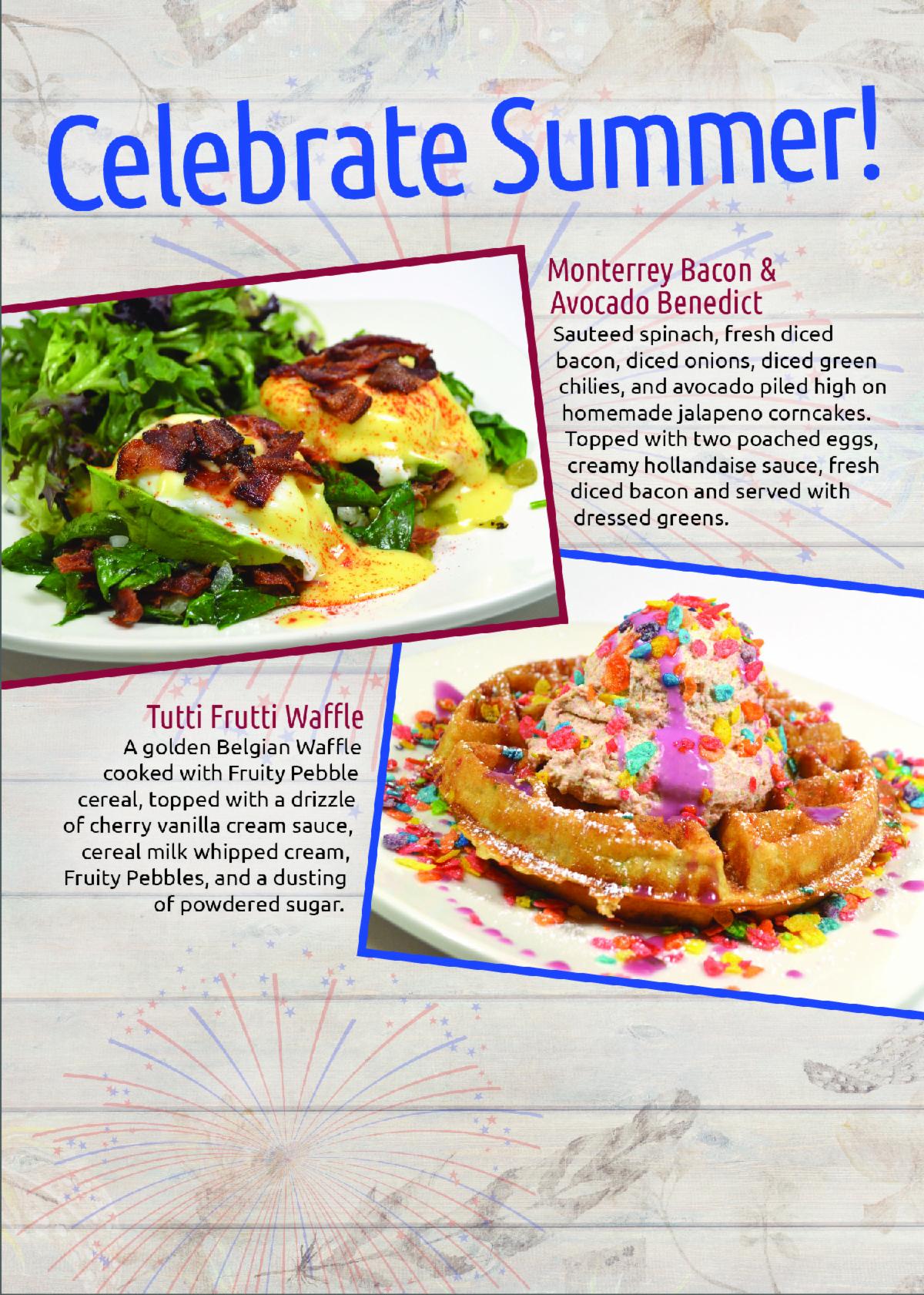 Celebrate Summer!

Monterrey Bacon & Avocado Benedict

Sauteed spinach, fresh diced bacon, diced onions, diced green chilies, and avocado piled high on homemade jalapeno corncakes. Topped with two poached eggs, creamy hollandaise sauce, fresh diced bacon and served with dressed greens.

Tutti Frutti Waffle

A golden Belgian Waffle cooked with Fruity Pebble cereal, topped with a drizzle of cherry vanilla cream sauce, cereal milk whipped cream, Fruity Pebbles, and a dusting of powdered sugar.